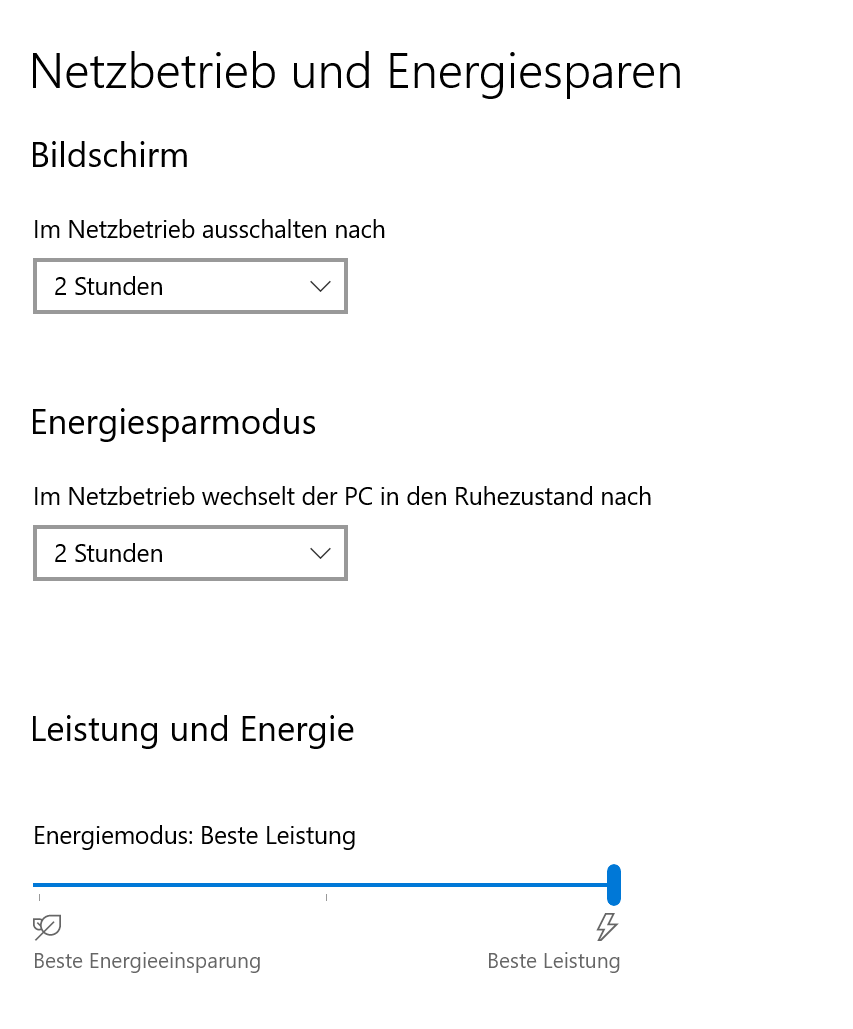 Netzbetrieb und Energiesparen

Bildschirm

Im Netzbetrieb ausschalten nach

2 Stunden

Energiesparmodus

Im Netzbetrieb wechselt der PC in den Ruhezustand nach

2 Stunden

Leistung und Energie

Energiemodus: Beste Leistung

Beste Energieeinsparung

Beste Leistung